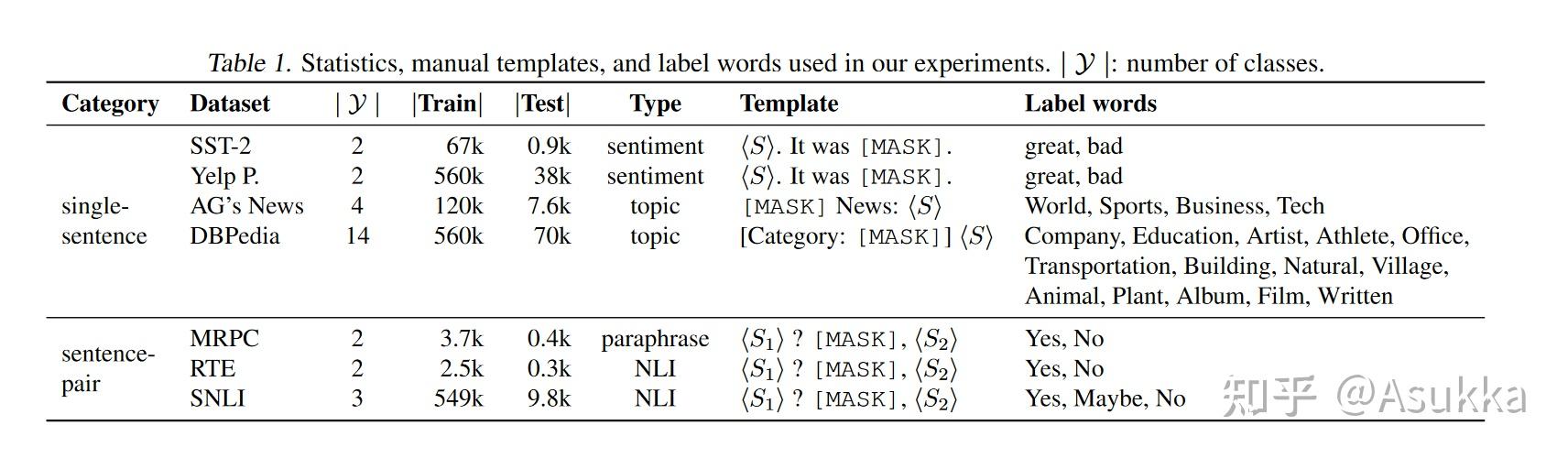 Table 1. Statistics, manual templates, and label words used in our experiments. $|\mathcal{Y}|$: number of classes.

| Category | Dataset | $|\mathcal{Y}|$ | \|Train\| | \|Test\| | Type | Template | Label words |
|---|---|---|---|---|---|---|---|
| single-sentence | SST-2 | 2 | 67k | 0.9k | sentiment | $\langle S \rangle$. It was [MASK]. | great, bad |
| | Yelp P. | 2 | 560k | 38k | sentiment | $\langle S \rangle$. It was [MASK]. | great, bad |
| | AG's News | 4 | 120k | 7.6k | topic | [MASK] News: $\langle S \rangle$ | World, Sports, Business, Tech |
| | DBPedia | 14 | 560k | 70k | topic | [Category: [MASK]] $\langle S \rangle$ | Company, Education, Artist, Athlete, Office, Transportation, Building, Natural, Village, Animal, Plant, Album, Film, Written |
| sentence-pair | MRPC | 2 | 3.7k | 0.4k | paraphrase | $\langle S_1 \rangle$ ? [MASK], $\langle S_2 \rangle$ | Yes, No |
| | RTE | 2 | 2.5k | 0.3k | NLI | $\langle S_1 \rangle$ ? [MASK], $\langle S_2 \rangle$ | Yes, No |
| | SNLI | 3 | 549k | 9.8k | NLI | $\langle S_1 \rangle$ ? [MASK], $\langle S_2 \rangle$ | Yes, Maybe, No |

知乎 @Asukka